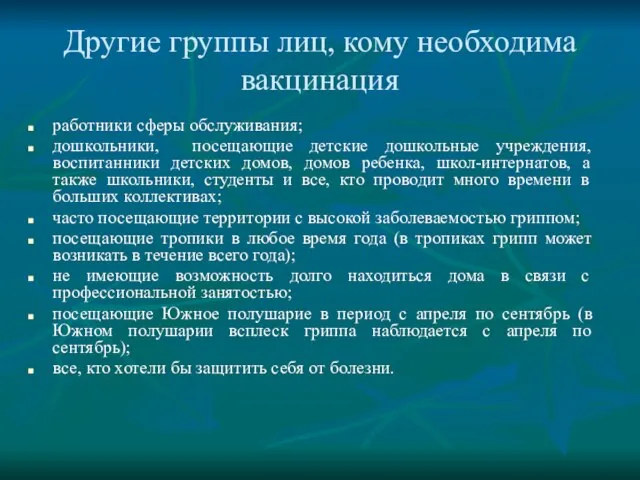 Другие группы лиц, кому необходима вакцинация

- работники сферы обслуживания;
- дошкольники, посещающие детские дошкольные учреждения, воспитанники детских домов, домов ребенка, школ-интернатов, а также школьники, студенты и все, кто проводит много времени в больших коллективах;
- часто посещающие территории с высокой заболеваемостью гриппом;
- посещающие тропики в любое время года (в тропиках грипп может возникать в течение всего года);
- не имеющие возможность долго находиться дома в связи с профессиональной занятостью;
- посещающие Южное полушарие в период с апреля по сентябрь (в Южном полушарии всплеск гриппа наблюдается с апреля по сентябрь);
- все, кто хотели бы защитить себя от болезни.